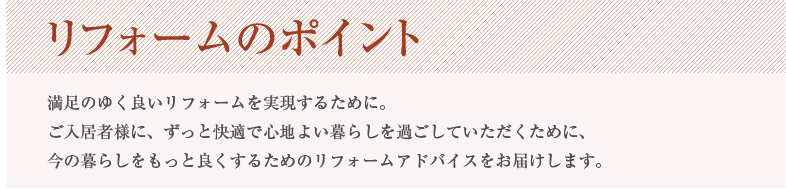 リフォームのポイント

満足のゆく良いリフォームを実現するために。
ご入居者様に、ずっと快適で心地よい暮らしを過ごしていただくために、
今の暮らしをもっと良くするためのリフォームアドバイスをお届けします。